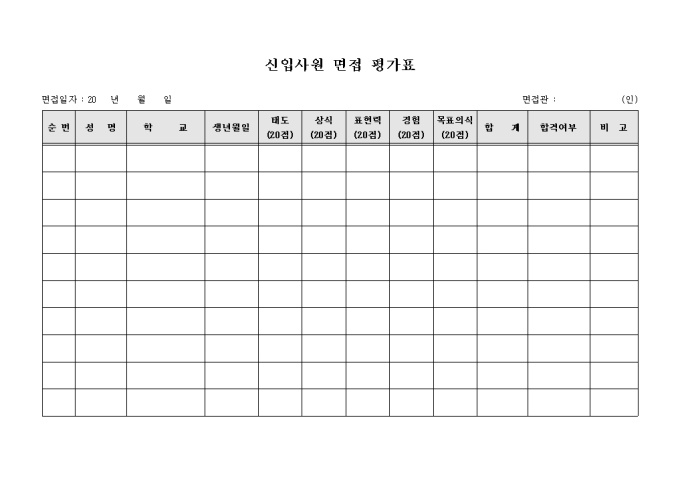 신입사원 면접 평가표

면접일자 : 20 년 월 일

면접관 : (인)

| 순 번 | 성 명 | 학 교 | 생년월일 | 태도 (20점) | 상식 (20점) | 표현력 (20점) | 경험 (20점) | 목표의식 (20점) | 합 계 | 합격여부 | 비 고 |
|---|---|---|---|---|---|---|---|---|---|---|---|
| | | | | | | | | | | | |
| | | | | | | | | | | | |
| | | | | | | | | | | | |
| | | | | | | | | | | | |
| | | | | | | | | | | | |
| | | | | | | | | | | | |
| | | | | | | | | | | | |
| | | | | | | | | | | | |
| | | | | | | | | | | | |
| | | | | | | | | | | | |